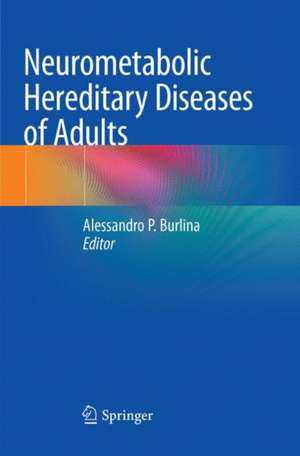 Neurometabolic Hereditary Diseases of Adults

Alessandro P. Burlina
Editor

Springer